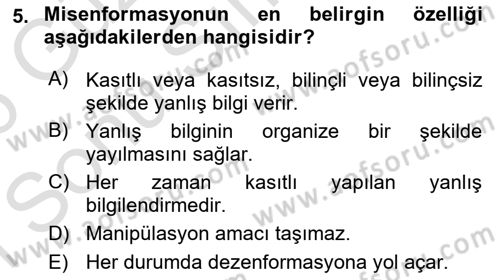 5. Misenformasyonun en belirgin özelliği aşağıdakilerden hangisidir?

A) Kasıtlı veya kasıtsız, bilinçli veya bilinçsiz şekilde yanlış bilgi verir.

B) Yanlış bilginin organize bir şekilde yayılmasını sağlar.

C) Her zaman kasıtlı yapılan yanlış bilgilendirmedir.

D) Manipülasyon amacı taşımaz.

E) Her durumda dezenformasyona yol açar.

www.aofsoru.com